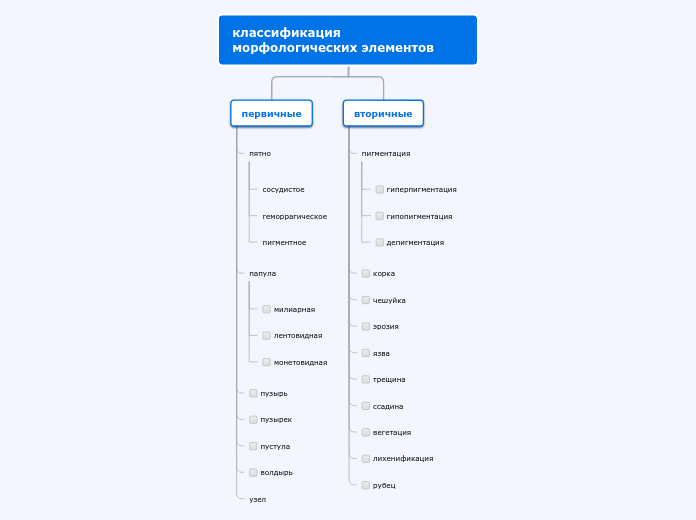 классификация морфологических элементов

первичные

пятно

сосудистое

геморрагическое

пигментное

папула

милиарная

лентовидная

монетовидная

пузырь

пузырек

пустула

волдырь

узел

вторичные

пигментация

гиперпигментация

гипопигментация

депигментация

корка

чешуйка

эрозия

язва

трещина

ссадина

вегетация

лихенификация

рубец